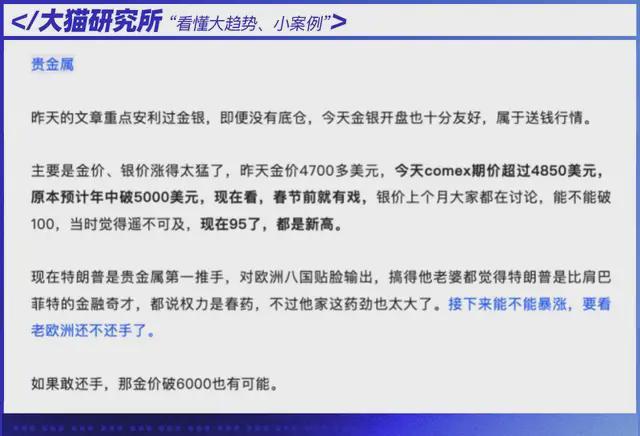 </大猫研究所 “看懂大趋势、小案例”>

贵金属

昨天的文章重点安利过金银，即便没有底仓，今天金银开盘也十分友好，属于送钱行情。

主要是金价、银价涨得太猛了，昨天金价4700多美元，今天comex期价超过4850美元，原本预计年中破5000美元，现在看，春节前就有戏，银价上个月大家都在讨论，能不能破100，当时觉得遥不可及，现在95了，都是新高。

现在特朗普是贵金属第一推手，对欧洲八国贴脸输出，搞得他老婆都觉得特朗普是比肩巴菲特的金融奇才，都说权力是春药，不过他家这药劲也太大了。接下来能不能暴涨，要看老欧洲还不还手了。

如果敢还手，那金价破6000也有可能。